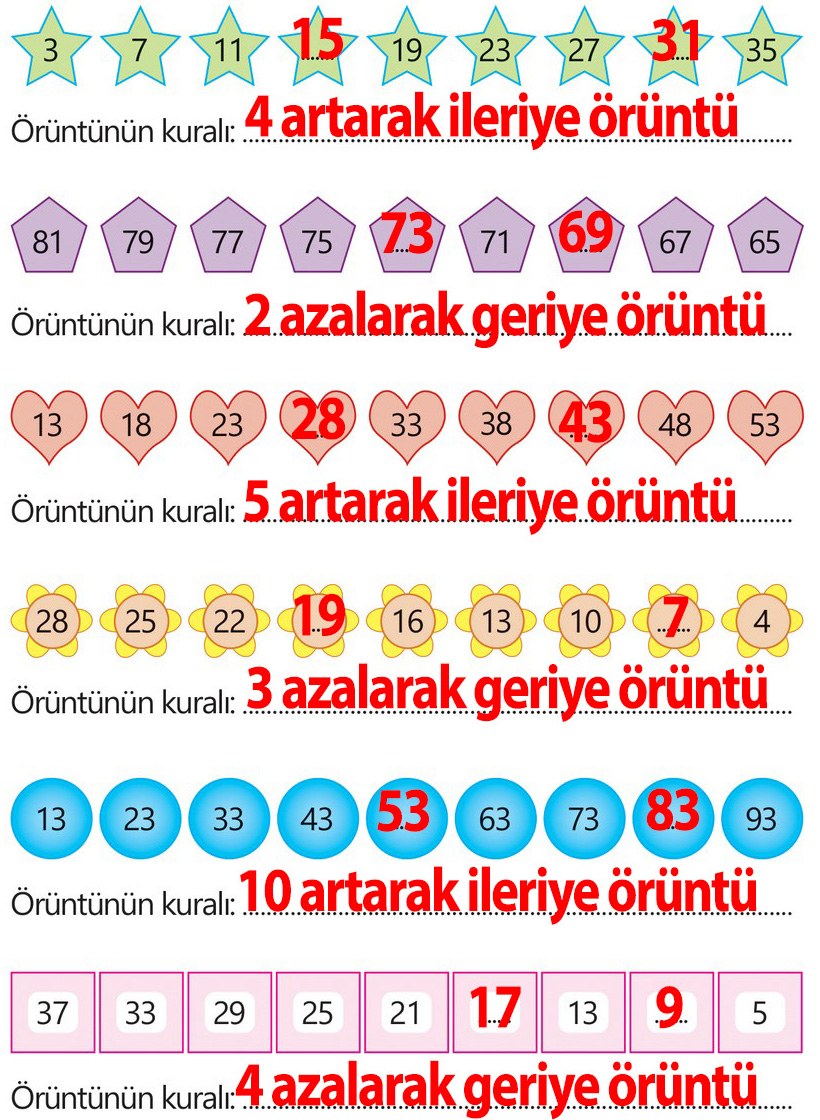 3 7 11 15 19 23 27 31 35

Örüntünün kuralı: 4 artarak ileriye örüntü

81 79 77 75 73 71 69 67 65

Örüntünün kuralı: 2 azalarak geriye örüntü

13 18 23 28 33 38 43 48 53

Örüntünün kuralı: 5 artarak ileriye örüntü

28 25 22 19 16 13 10 7 4

Örüntünün kuralı: 3 azalarak geriye örüntü

13 23 33 43 53 63 73 83 93

Örüntünün kuralı: 10 artarak ileriye örüntü

37 33 29 25 21 17 13 9 5

Örüntünün kuralı: 4 azalarak geriye örüntü